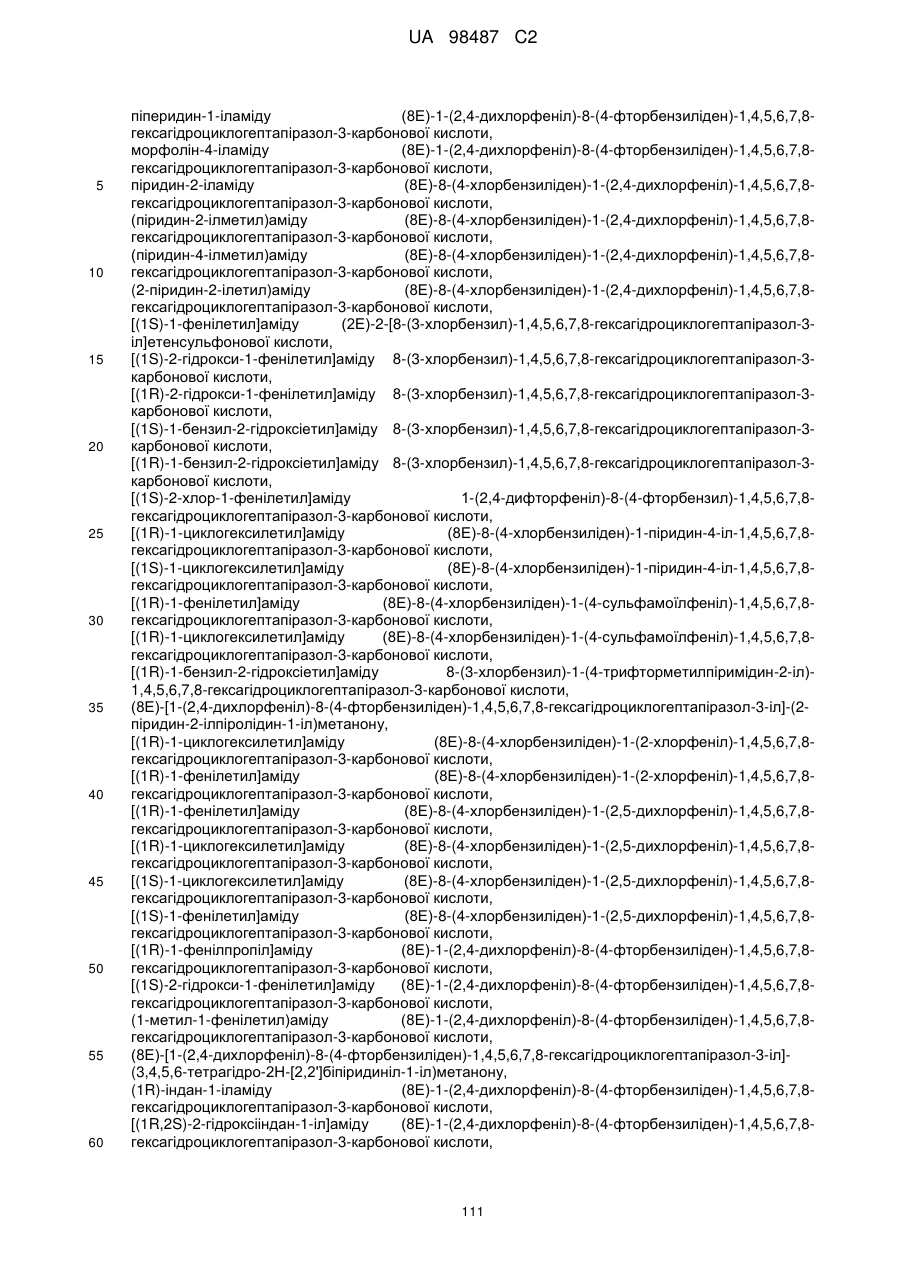 UA 98487 C2

піперидин-1-іламіду (8E)-1-(2,4-дихлорфеніл)-8-(4-фторбензиліден)-1,4,5,6,7,8-гексагідроциклогептапіразол-3-карбонової кислоти,
морфолін-4-іламіду (8E)-1-(2,4-дихлорфеніл)-8-(4-фторбензиліден)-1,4,5,6,7,8-гексагідроциклогептапіразол-3-карбонової кислоти,
5 піридин-2-іламіду (8E)-8-(4-хлорбензиліден)-1-(2,4-дихлорфеніл)-1,4,5,6,7,8-гексагідроциклогептапіразол-3-карбонової кислоти,
(піридин-2-ілметил)аміду (8E)-8-(4-хлорбензиліден)-1-(2,4-дихлорфеніл)-1,4,5,6,7,8-гексагідроциклогептапіразол-3-карбонової кислоти,
(піридин-4-ілметил)аміду (8E)-8-(4-хлорбензиліден)-1-(2,4-дихлорфеніл)-1,4,5,6,7,8-
10 гексагідроциклогептапіразол-3-карбонової кислоти,
(2-піридин-2-ілетил)аміду (8E)-8-(4-хлорбензиліден)-1-(2,4-дихлорфеніл)-1,4,5,6,7,8-гексагідроциклогептапіразол-3-карбонової кислоти,
[(1S)-1-фенілетил]аміду (2E)-2-[8-(3-хлорбензил)-1,4,5,6,7,8-гексагідроциклогептапіразол-3-іл]етенсульфонової кислоти,
15 [(1S)-2-гідрокси-1-фенілетил]аміду 8-(3-хлорбензил)-1,4,5,6,7,8-гексагідроциклогептапіразол-3-карбонової кислоти,
[(1R)-2-гідрокси-1-фенілетил]аміду 8-(3-хлорбензил)-1,4,5,6,7,8-гексагідроциклогептапіразол-3-карбонової кислоти,
[(1S)-1-бензил-2-гідроксіетил]аміду 8-(3-хлорбензил)-1,4,5,6,7,8-гексагідроциклогептапіразол-3-
20 карбонової кислоти,
[(1R)-1-бензил-2-гідроксіетил]аміду 8-(3-хлорбензил)-1,4,5,6,7,8-гексагідроциклогептапіразол-3-карбонової кислоти,
[(1S)-2-хлор-1-фенілетил]аміду 1-(2,4-дифторфеніл)-8-(4-фторбензил)-1,4,5,6,7,8-гексагідроциклогептапіразол-3-карбонової кислоти,
25 [(1R)-1-циклогексилетил]аміду (8E)-8-(4-хлорбензиліден)-1-піридин-4-іл-1,4,5,6,7,8-гексагідроциклогептапіразол-3-карбонової кислоти,
[(1S)-1-циклогексилетил]аміду (8E)-8-(4-хлорбензиліден)-1-піридин-4-іл-1,4,5,6,7,8-гексагідроциклогептапіразол-3-карбонової кислоти,
[(1R)-1-фенілетил]аміду (8E)-8-(4-хлорбензиліден)-1-(4-сульфамоїлфеніл)-1,4,5,6,7,8-
30 гексагідроциклогептапіразол-3-карбонової кислоти,
[(1R)-1-циклогексилетил]аміду (8E)-8-(4-хлорбензиліден)-1-(4-сульфамоїлфеніл)-1,4,5,6,7,8-гексагідроциклогептапіразол-3-карбонової кислоти,
[(1R)-1-бензил-2-гідроксіетил]аміду 8-(3-хлорбензил)-1-(4-трифторметилпіримідин-2-іл)-1,4,5,6,7,8-гексагідроциклогептапіразол-3-карбонової кислоти,
35 (8E)-[1-(2,4-дихлорфеніл)-8-(4-фторбензиліден)-1,4,5,6,7,8-гексагідроциклогептапіразол-3-іл]-(2-піридин-2-ілпіролідин-1-іл)метанону,
[(1R)-1-циклогексилетил]аміду (8E)-8-(4-хлорбензиліден)-1-(2-хлорфеніл)-1,4,5,6,7,8-гексагідроциклогептапіразол-3-карбонової кислоти,
[(1R)-1-фенілетил]аміду (8E)-8-(4-хлорбензиліден)-1-(2-хлорфеніл)-1,4,5,6,7,8-
40 гексагідроциклогептапіразол-3-карбонової кислоти,
[(1R)-1-фенілетил]аміду (8E)-8-(4-хлорбензиліден)-1-(2,5-дихлорфеніл)-1,4,5,6,7,8-гексагідроциклогептапіразол-3-карбонової кислоти,
[(1R)-1-циклогексилетил]аміду (8E)-8-(4-хлорбензиліден)-1-(2,5-дихлорфеніл)-1,4,5,6,7,8-гексагідроциклогептапіразол-3-карбонової кислоти,
45 [(1S)-1-циклогексилетил]аміду (8E)-8-(4-хлорбензиліден)-1-(2,5-дихлорфеніл)-1,4,5,6,7,8-гексагідроциклогептапіразол-3-карбонової кислоти,
[(1S)-1-фенілетил]аміду (8E)-8-(4-хлорбензиліден)-1-(2,5-дихлорфеніл)-1,4,5,6,7,8-гексагідроциклогептапіразол-3-карбонової кислоти,
[(1R)-1-фенілпропіл]аміду (8E)-1-(2,4-дихлорфеніл)-8-(4-фторбензиліден)-1,4,5,6,7,8-
50 гексагідроциклогептапіразол-3-карбонової кислоти,
[(1S)-2-гідрокси-1-фенілетил]аміду (8E)-1-(2,4-дихлорфеніл)-8-(4-фторбензиліден)-1,4,5,6,7,8-гексагідроциклогептапіразол-3-карбонової кислоти,
(1-метил-1-фенілетил)аміду (8E)-1-(2,4-дихлорфеніл)-8-(4-фторбензиліден)-1,4,5,6,7,8-гексагідроциклогептапіразол-3-карбонової кислоти,
55 (8E)-[1-(2,4-дихлорфеніл)-8-(4-фторбензиліден)-1,4,5,6,7,8-гексагідроциклогептапіразол-3-іл]-(3,4,5,6-тетрагідро-2H-[2,2']біпіридиніл-1-іл)метанону,
(1R)-індан-1-іламіду (8E)-1-(2,4-дихлорфеніл)-8-(4-фторбензиліден)-1,4,5,6,7,8-гексагідроциклогептапіразол-3-карбонової кислоти,
[(1R,2S)-2-гідроксііндан-1-іл]аміду (8E)-1-(2,4-дихлорфеніл)-8-(4-фторбензиліден)-1,4,5,6,7,8-
60 гексагідроциклогептапіразол-3-карбонової кислоти,

111